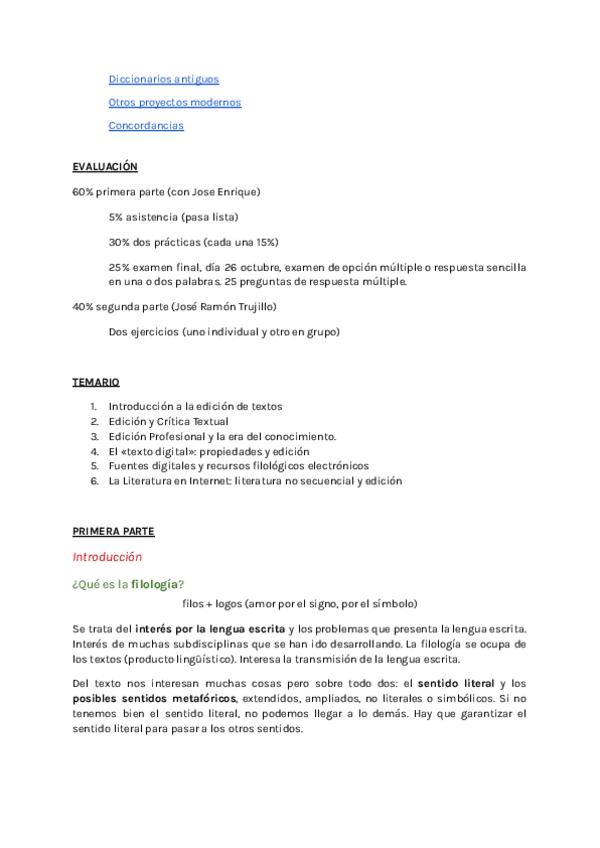 Diccionarios antiguos

Otros proyectos modernos

Concordancias

EVALUACIÓN

60% primera parte (con Jose Enrique)

5% asistencia (pasa lista)

30% dos prácticas (cada una 15%)

25% examen final, día 26 octubre, examen de opción múltiple o respuesta sencilla en una o dos palabras. 25 preguntas de respuesta múltiple.

40% segunda parte (José Ramón Trujillo)

Dos ejercicios (uno individual y otro en grupo)

TEMARIO

1. Introducción a la edición de textos
2. Edición y Crítica Textual
3. Edición Profesional y la era del conocimiento.
4. El «texto digital»: propiedades y edición
5. Fuentes digitales y recursos filológicos electrónicos
6. La Literatura en Internet: literatura no secuencial y edición

PRIMERA PARTE

Introducción

¿Qué es la filología?

filos + logos (amor por el signo, por el símbolo)

Se trata del interés por la lengua escrita y los problemas que presenta la lengua escrita. Interés de muchas subdisciplinas que se han ido desarrollando. La filología se ocupa de los textos (producto lingüístico). Interesa la transmisión de la lengua escrita.

Del texto nos interesan muchas cosas pero sobre todo dos: el sentido literal y los posibles sentidos metafóricos, extendidos, ampliados, no literales o simbólicos. Si no tenemos bien el sentido literal, no podemos llegar a lo demás. Hay que garantizar el sentido literal para pasar a los otros sentidos.